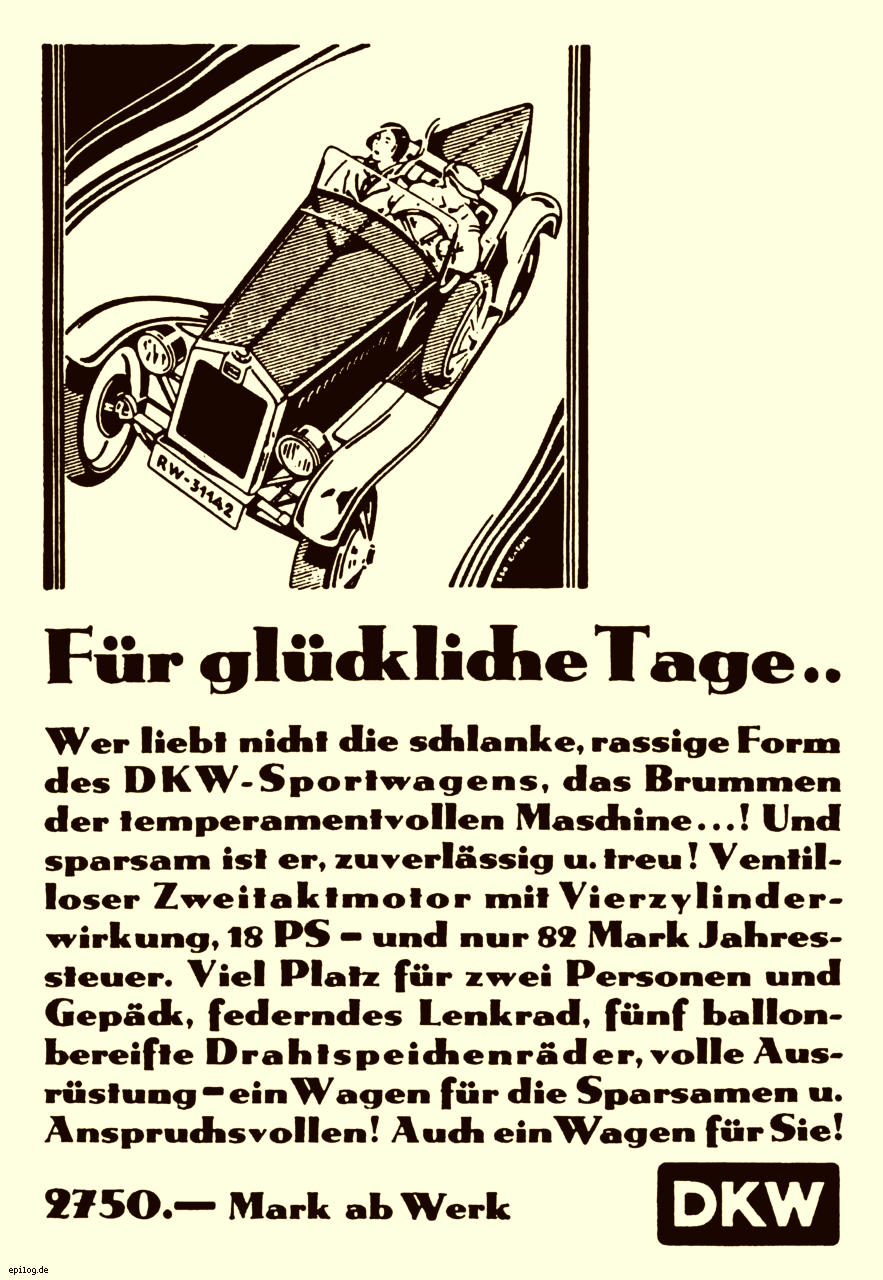 RW-31142

Für glückliche Tage..

Wer liebt nicht die schlanke, rassige Form des DKW-Sportwagens, das Brummen der temperamentvollen Maschine...! Und sparsam ist er, zuverlässig u. treu! Ventilloser Zweitaktmotor mit Vierzylinderwirkung, 18 PS – und nur 82 Mark Jahressteuer. Viel Platz für zwei Personen und Gepäck, federndes Lenkrad, fünf ballonbereifte Drahtspeichenräder, volle Ausrüstung – ein Wagen für die Sparsamen u. Anspruchsvollen! Auch ein Wagen für Sie!

2750.— Mark ab Werk

DKW

epilog.de